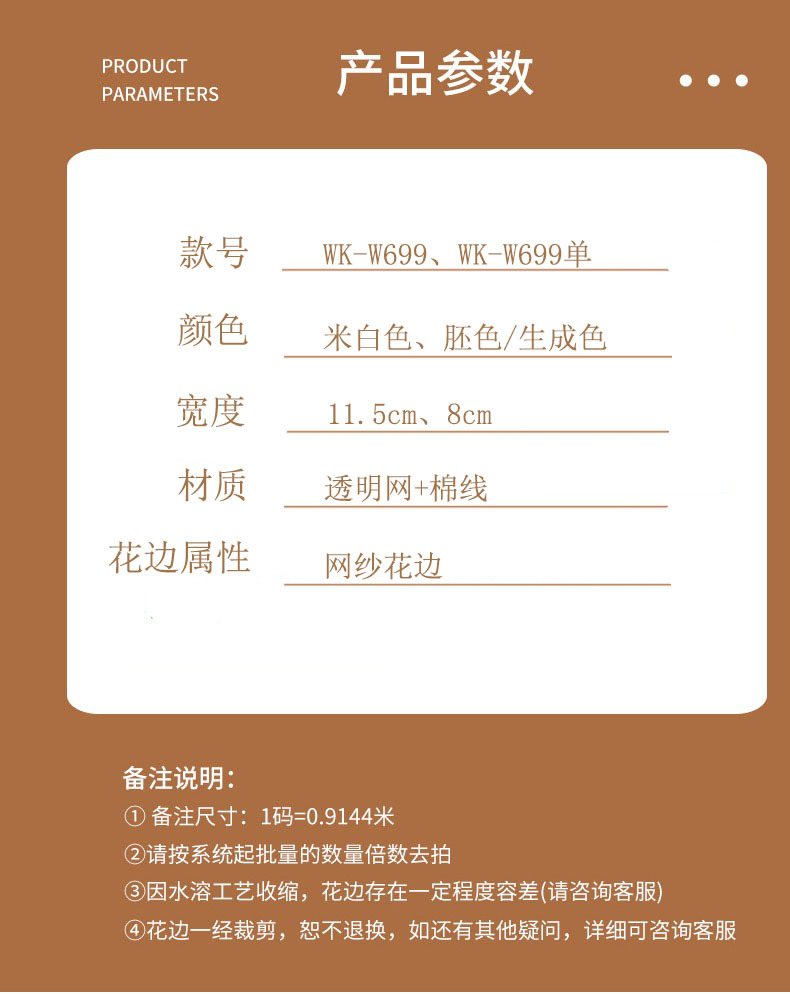 PRODUCT
PARAMETERS

产品参数

款号 WK-W699、WK-W699单

颜色 米白色、胚色/生成色

宽度 11.5cm、8cm

材质 透明网+棉线

花边属性 网纱花边

备注说明:
①备注尺寸:1码=0.9144米
②请按系统起批量的数量倍数去拍
③因水溶工艺收缩,花边存在一定程度容差(请咨询客服)
④花边一经裁剪,恕不退换,如还有其他疑问,详细可咨询客服